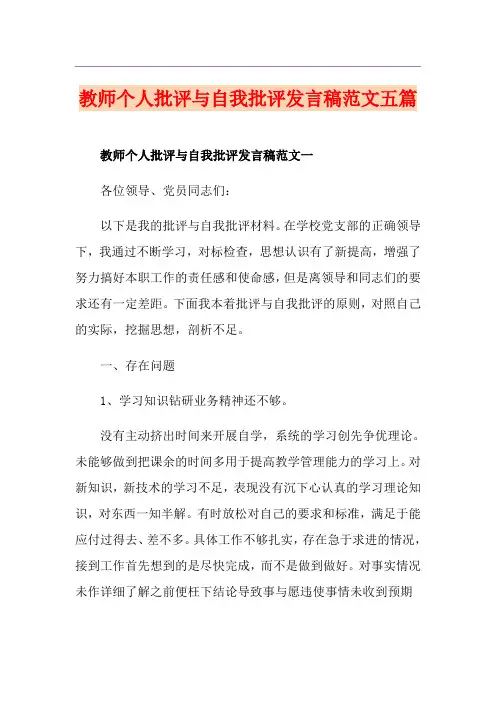 教师个人批评与自我批评发言稿范文五篇

教师个人批评与自我批评发言稿范文一

各位领导、党员同志们：

以下是我的批评与自我批评材料。在学校党支部的正确领导下，我通过不断学习，对标检查，思想认识有了新提高，增强了努力搞好本职工作的责任感和使命感，但是离领导和同志们的要求还有一定差距。下面我本着批评与自我批评的原则，对照自己的实际，挖掘思想，剖析不足。

一、存在问题

1、学习知识钻研业务精神还不够。

没有主动挤出时间来开展自学，系统的学习创先争优理论。未能够做到把课余的时间多用于提高教学管理能力的学习上。对新知识，新技术的学习不足，表现没有沉下心认真的学习理论知识，对东西一知半解。有时放松对自己的要求和标准，满足于能应付过得去、差不多。具体工作不够扎实，存在急于求进的情况，接到工作首先想到的是尽快完成，而不是做到做好。对事实情况未作详细了解之前便枉下结论导致事与愿违使事情未收到预期